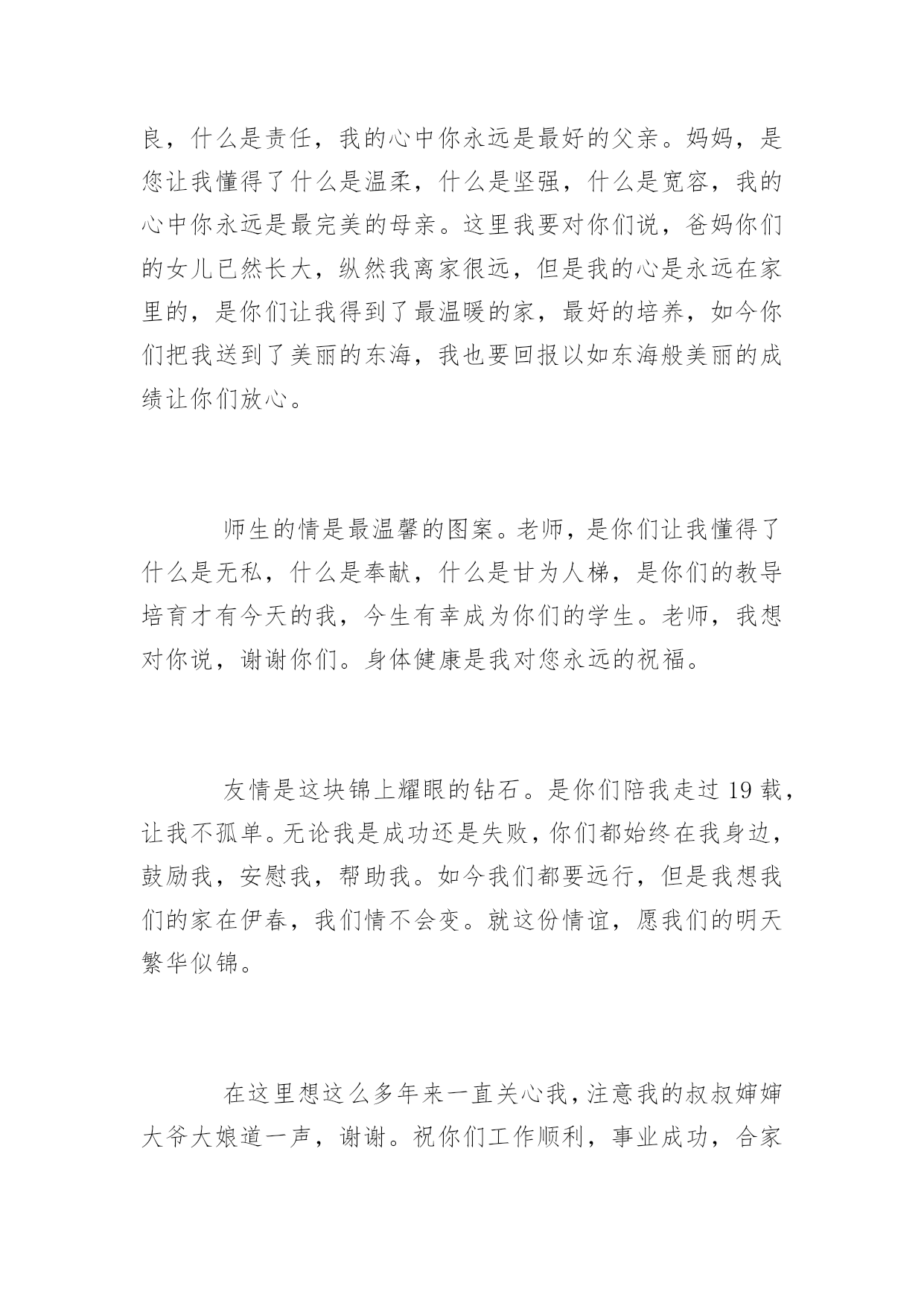 良，什么是责任，我的心中你永远是最好的父亲。妈妈，是您让我懂得了什么是温柔，什么是坚强，什么是宽容，我的心中你永远是最完美的母亲。这里我要对你们说，爸妈你们的女儿已然长大，纵然我离家很远，但是我的心是永远在家里的，是你们让我得到了最温暖的家，最好的培养，如今你们把我送到了美丽的东海，我也要回报以如东海般美丽的成绩让你们放心。

师生的情是最温馨的图案。老师，是你们让我懂得了什么是无私，什么是奉献，什么是甘为人梯，是你们的教导培育才有今天的我，今生有幸成为你们的学生。老师，我想对你说，谢谢你们。身体健康是我对您永远的祝福。

友情是这块锦上耀眼的钻石。是你们陪我走过 19 载，让我不孤单。无论我是成功还是失败，你们都始终在我身边，鼓励我，安慰我，帮助我。如今我们都要远行，但是我想我们的家在伊春，我们情不会变。就这份情谊，愿我们的明天繁华似锦。

在这里想这么多年来一直关心我，注意我的叔叔婶婶大爷大娘道一声，谢谢。祝你们工作顺利，事业成功，合家